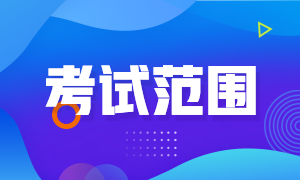 考试范围